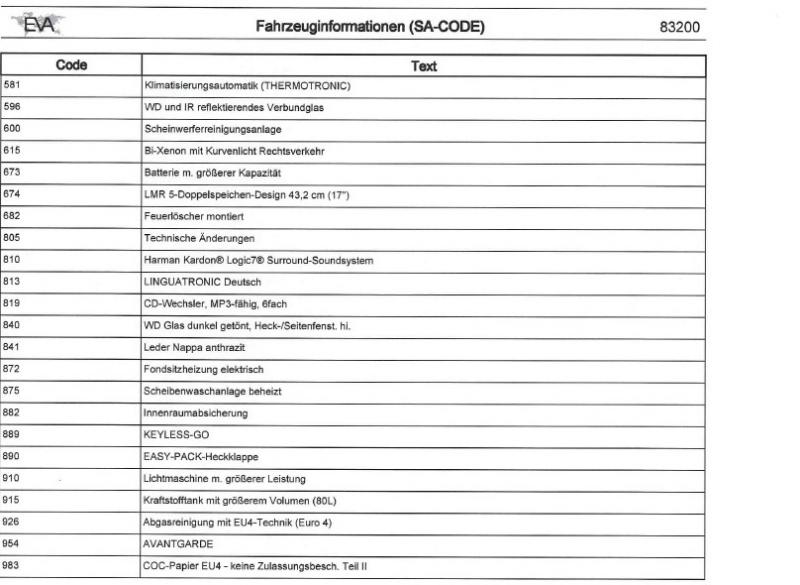 EVA

Fahrzeuginformationen (SA-CODE)

83200

| Code | Text |
|---|---|
| 581 | Klimatisierungsautomatik (THERMOTRONIC) |
| 596 | WD und IR reflektierendes Verbundglas |
| 600 | Scheinwerferreinigungsanlage |
| 615 | Bi-Xenon mit Kurvenlicht Rechtsverkehr |
| 673 | Batterie m. größerer Kapazität |
| 674 | LMR 5-Doppelspeichen-Design 43,2 cm (17") |
| 682 | Feuerlöscher montiert |
| 805 | Technische Änderungen |
| 810 | Harman Kardon® Logic7® Surround-Soundsystem |
| 813 | LINGUATRONIC Deutsch |
| 819 | CD-Wechsler, MP3-fähig, 6fach |
| 840 | WD Glas dunkel getönt, Heck-/Seitenfenst. hi. |
| 841 | Leder Nappa anthrazit |
| 872 | Fondsitzheizung elektrisch |
| 875 | Scheibenwaschanlage beheizt |
| 882 | Innenraumabsicherung |
| 889 | KEYLESS-GO |
| 890 | EASY-PACK-Heckklappe |
| 910 | Lichtmaschine m. größerer Leistung |
| 915 | Kraftstofftank mit größerem Volumen (80L) |
| 926 | Abgasreinigung mit EU4-Technik (Euro 4) |
| 954 | AVANTGARDE |
| 983 | COC-Papier EU4 - keine Zulassungsbesch. Teil II |